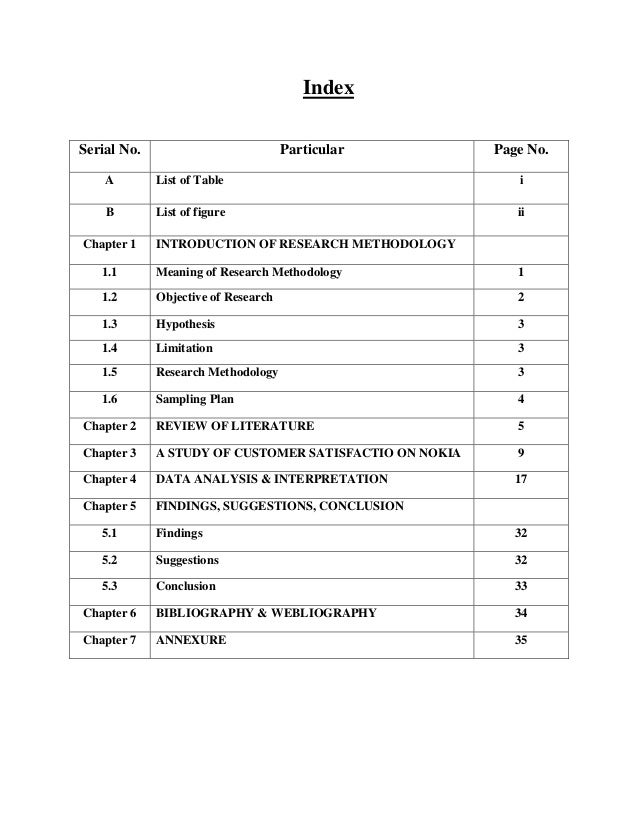 Index

| Serial No. | Particular | Page No. |
|---|---|---|
| A | List of Table | i |
| B | List of figure | ii |
| Chapter 1 | INTRODUCTION OF RESEARCH METHODOLOGY | |
| 1.1 | Meaning of Research Methodology | 1 |
| 1.2 | Objective of Research | 2 |
| 1.3 | Hypothesis | 3 |
| 1.4 | Limitation | 3 |
| 1.5 | Research Methodology | 3 |
| 1.6 | Sampling Plan | 4 |
| Chapter 2 | REVIEW OF LITERATURE | 5 |
| Chapter 3 | A STUDY OF CUSTOMER SATISFACTIO ON NOKIA | 9 |
| Chapter 4 | DATA ANALYSIS & INTERPRETATION | 17 |
| Chapter 5 | FINDINGS, SUGGESTIONS, CONCLUSION | |
| 5.1 | Findings | 32 |
| 5.2 | Suggestions | 32 |
| 5.3 | Conclusion | 33 |
| Chapter 6 | BIBLIOGRAPHY & WEBLIOGRAPHY | 34 |
| Chapter 7 | ANNEXURE | 35 |